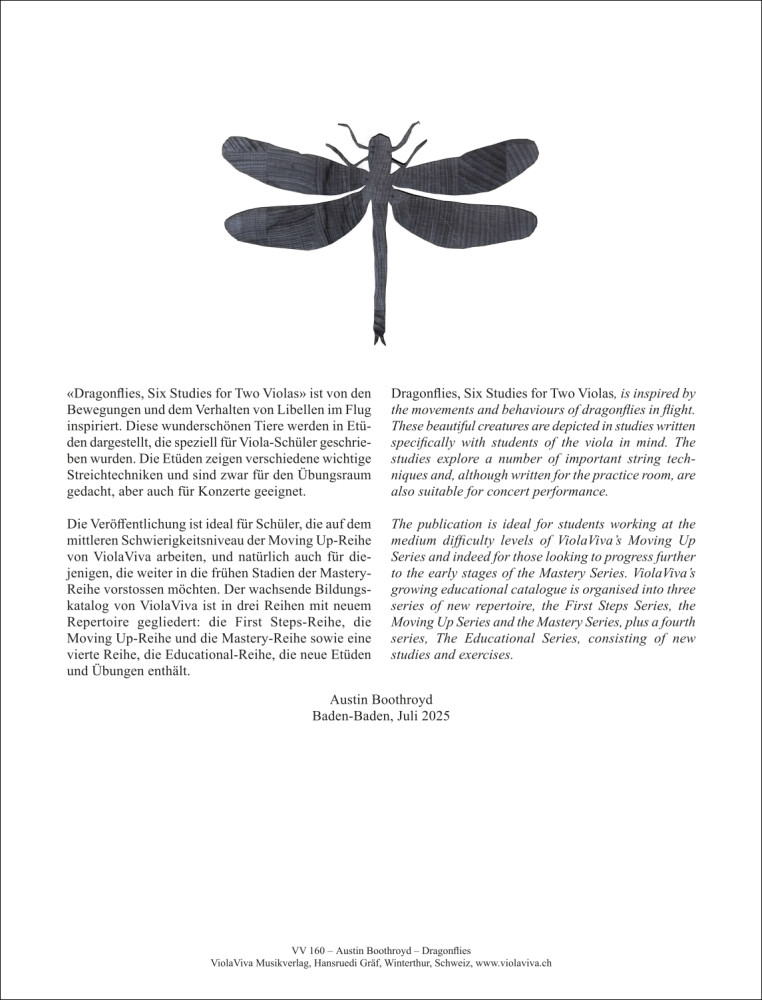 «Dragonflies, Six Studies for Two Violas» ist von den Bewegungen und dem Verhalten von Libellen im Flug inspiriert. Diese wunderschönen Tiere werden in Etüden dargestellt, die speziell für Viola-Schüler geschrieben wurden. Die Etüden zeigen verschiedene wichtige Streichtechniken und sind zwar für den Übungsraum gedacht, aber auch für Konzerte geeignet.

Die Veröffentlichung ist ideal für Schüler, die auf dem mittleren Schwierigkeitsniveau der Moving Up-Reihe von ViolaViva arbeiten, und natürlich auch für diejenigen, die weiter in die frühen Stadien der Mastery-Reihe vorstossen möchten. Der wachsende Bildungskatalog von ViolaViva ist in drei Reihen mit neuem Repertoire gegliedert: die First Steps-Reihe, die Moving Up-Reihe und die Mastery-Reihe sowie eine vierte Reihe, die Educational-Reihe, die neue Etüden und Übungen enthält.

Dragonflies, Six Studies for Two Violas, is inspired by the movements and behaviours of dragonflies in flight. These beautiful creatures are depicted in studies written specifically with students of the viola in mind. The studies explore a number of important string techniques and, although written for the practice room, are also suitable for concert performance.

The publication is ideal for students working at the medium difficulty levels of ViolaViva's Moving Up Series and indeed for those looking to progress further to the early stages of the Mastery Series. ViolaViva's growing educational catalogue is organised into three series of new repertoire, the First Steps Series, the Moving Up Series and the Mastery Series, plus a fourth series, The Educational Series, consisting of new studies and exercises.

Austin Boothroyd
Baden-Baden, Juli 2025

VV 160 – Austin Boothroyd – Dragonflies
ViolaViva Musikverlag, Hansruedi Gräf, Winterthur, Schweiz, www.violaviva.ch